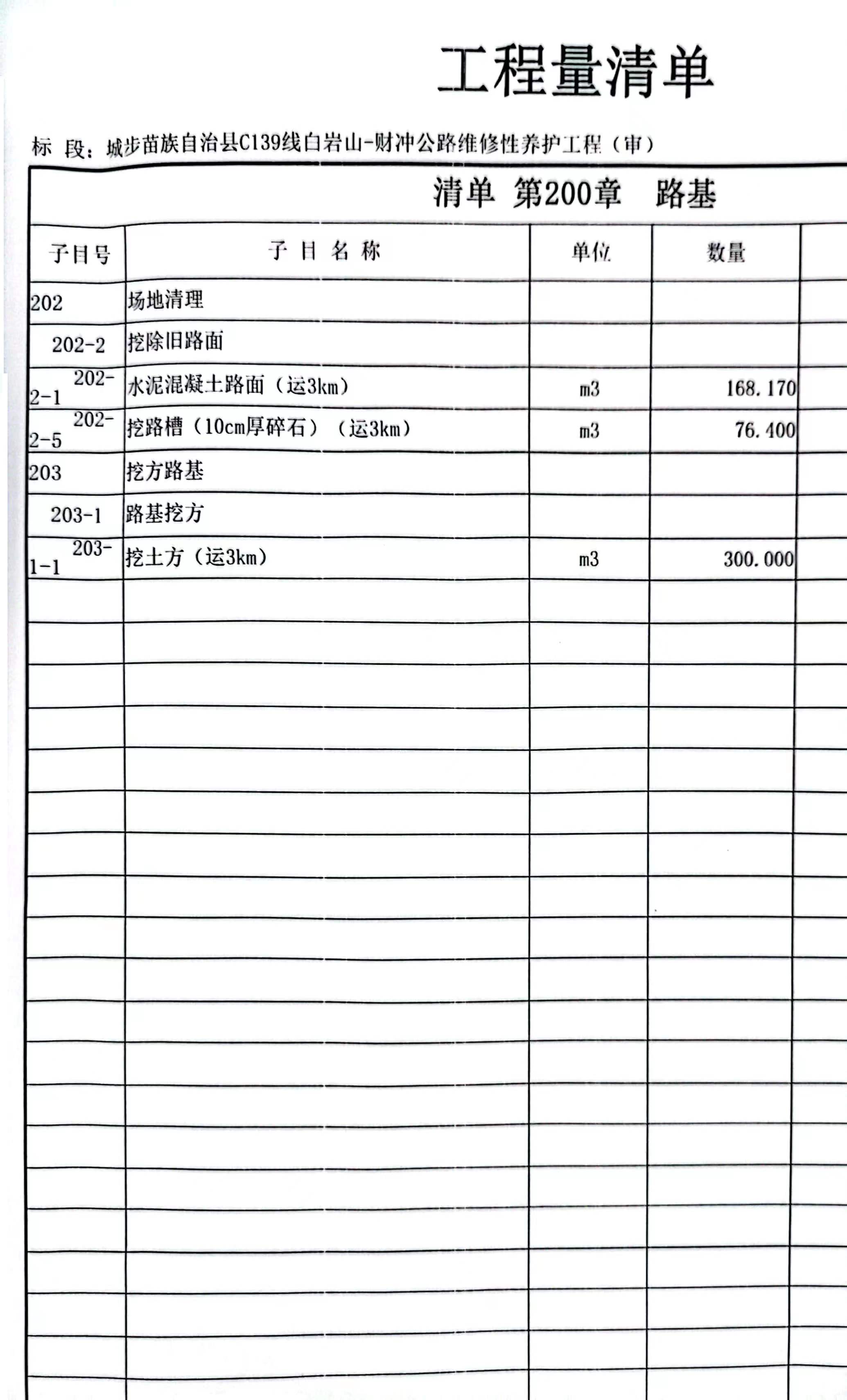 工程量清单

标 段：城步苗族自治县C139线白岩山-财冲公路维修性养护工程（审）

清单 第200章 路基

| 子目号 | 子 目 名 称 | 单位 | 数量 |
|---|---|---|---|
| 202 | 场地清理 | | |
| 202-2 | 挖除旧路面 | | |
| 202-2-1 | 水泥混凝土路面（运3km） | m3 | 168.170 |
| 202-2-5 | 挖路槽（10cm厚碎石）（运3km） | m3 | 76.400 |
| 203 | 挖方路基 | | |
| 203-1 | 路基挖方 | | |
| 203-1-1 | 挖土方（运3km） | m3 | 300.000 |